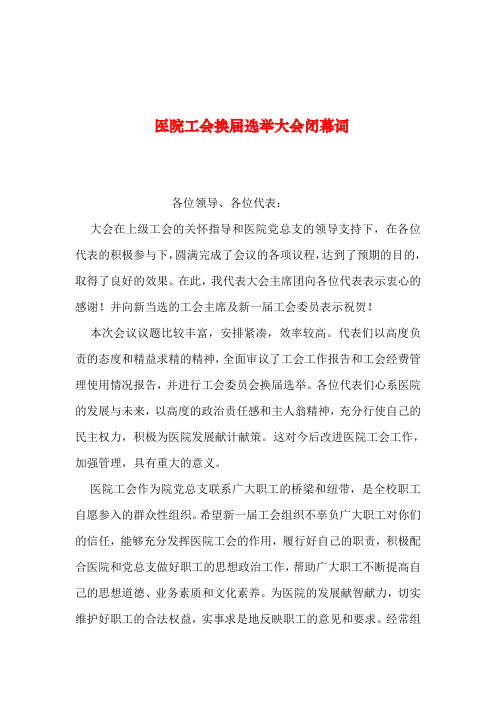 医院工会换届选举大会闭幕词

各位领导、各位代表：

大会在上级工会的关怀指导和医院党总支的领导支持下，在各位代表的积极参与下，圆满完成了会议的各项议程，达到了预期的目的，取得了良好的效果。在此，我代表大会主席团向各位代表表示衷心的感谢！并向新当选的工会主席及新一届工会委员表示祝贺！

本次会议议题比较丰富，安排紧凑，效率较高。代表们以高度负责的态度和精益求精的精神，全面审议了工会工作报告和工会经费管理使用情况报告，并进行工会委员会换届选举。各位代表们心系医院的发展与未来，以高度的政治责任感和主人翁精神，充分行使自己的民主权力，积极为医院发展献计献策。这对今后改进医院工会工作，加强管理，具有重大的意义。

医院工会作为院党总支联系广大职工的桥梁和纽带，是全校职工自愿参入的群众性组织。希望新一届工会组织不辜负广大职工对你们的信任，能够充分发挥医院工会的作用，履行好自己的职责，积极配合医院和党总支做好职工的思想政治工作，帮助广大职工不断提高自己的思想道德、业务素质和文化素养。为医院的发展献智献力，切实维护好职工的合法权益，实事求是地反映职工的意见和要求。经常组